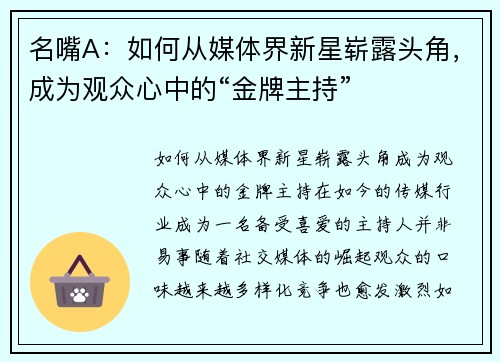 名嘴A：如何从媒体界新星崭露头角，成为观众心中的“金牌主持”

如何从媒体界新星崭露头角成为观众心中的金牌主持在如今的传媒行业成为一名备受喜爱的主持人并非易事随着社交媒体的崛起观众的口味越来越多样化竞争也愈发激烈如